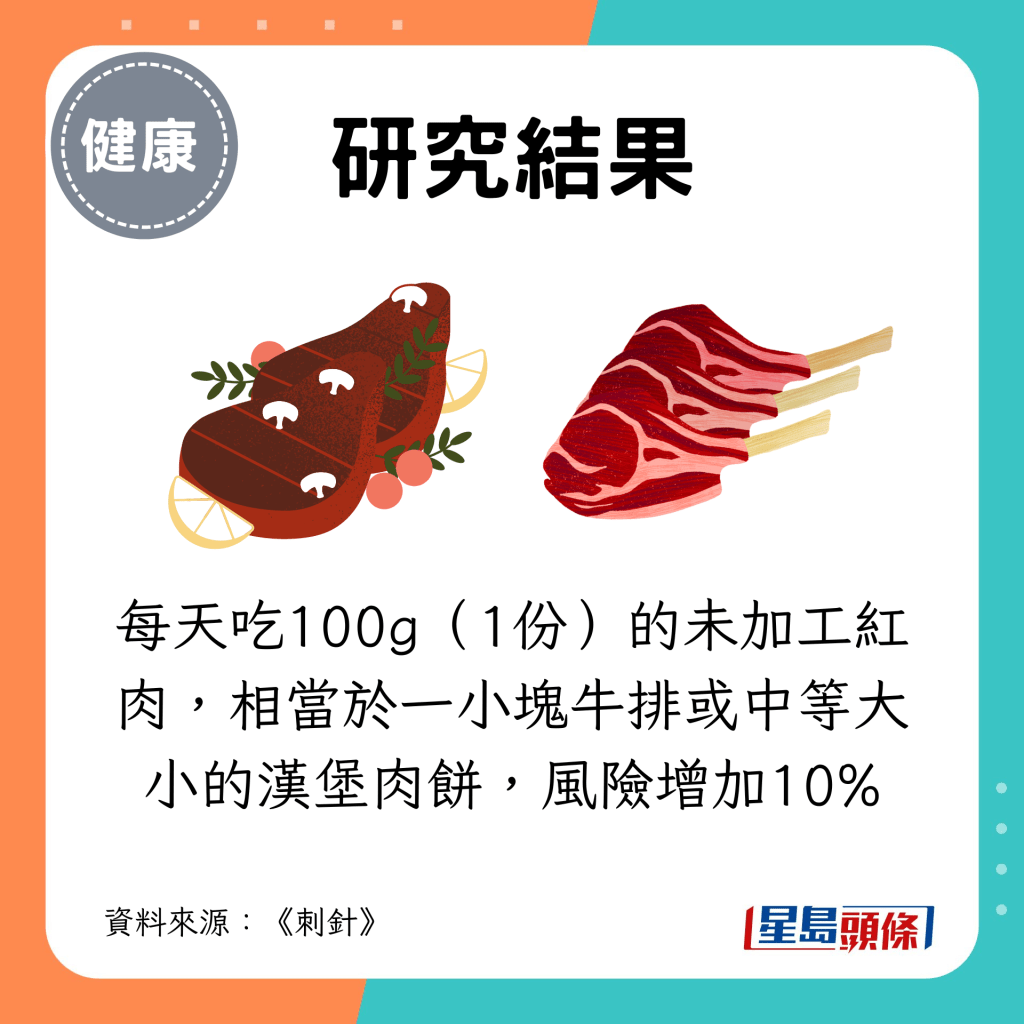 健康

研究結果

每天吃100g（1份）的未加工紅肉，相當於一小塊牛排或中等大小的漢堡肉餅，風險增加10%

資料來源：《刺針》

星島頭條